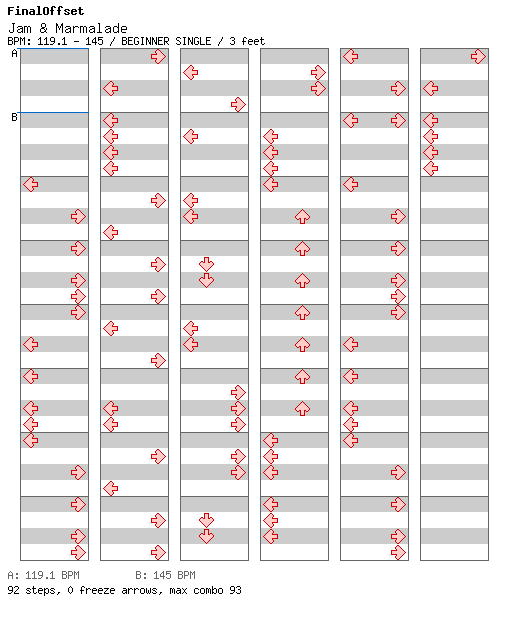 FinalOffset
Jam & Marmalade
BPM: 119.1 - 145 / BEGINNER SINGLE / 3 feet

A
B

A: 119.1 BPM B: 145 BPM
92 steps, 0 freeze arrows, max combo 93